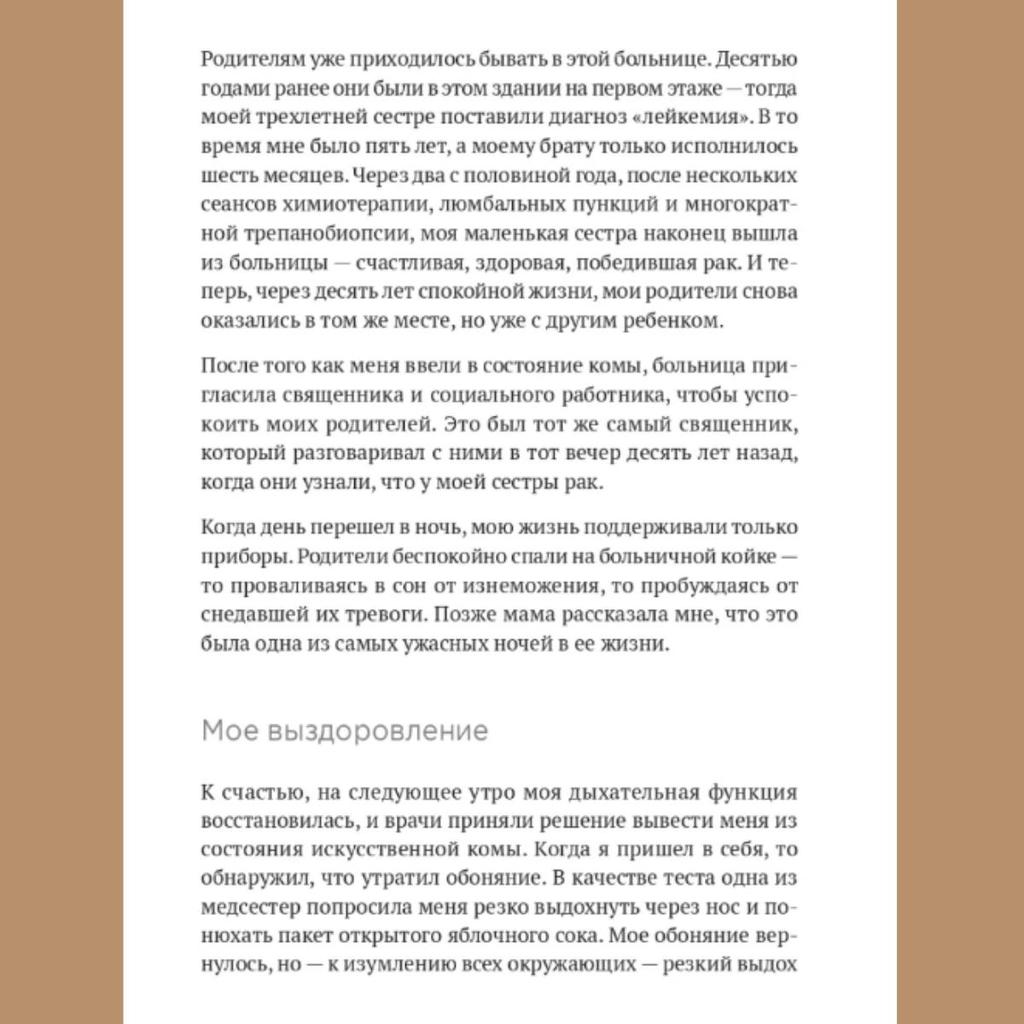 Родителям уже приходилось бывать в этой больнице. Десятью годами ранее они были в этом здании на первом этаже — тогда моей трехлетней сестре поставили диагноз «лейкемия». В то время мне было пять лет, а моему брату только исполнилось шесть месяцев. Через два с половиной года, после нескольких сеансов химиотерапии, люмбальных пункций и многократной трепанобиопсии, моя маленькая сестра наконец вышла из больницы — счастливая, здоровая, победившая рак. И теперь, через десять лет спокойной жизни, мои родители снова оказались в том же месте, но уже с другим ребенком.

После того как меня ввели в состояние комы, больница пригласила священника и социального работника, чтобы успокоить моих родителей. Это был тот же самый священник, который разговаривал с ними в тот вечер десять лет назад, когда они узнали, что у моей сестры рак.

Когда день перешел в ночь, мою жизнь поддерживали только приборы. Родители беспокойно спали на больничной койке — то проваливаясь в сон от изнеможения, то пробуждаясь от снедавшей их тревоги. Позже мама рассказала мне, что это была одна из самых ужасных ночей в ее жизни.

Мое выздоровление

К счастью, на следующее утро моя дыхательная функция восстановилась, и врачи приняли решение вывести меня из состояния искусственной комы. Когда я пришел в себя, то обнаружил, что утратил обоняние. В качестве теста одна из медсестер попросила меня резко выдохнуть через нос и понюхать пакет открытого яблочного сока. Мое обоняние вернулось, но — к изумлению всех окружающих — резкий выдох